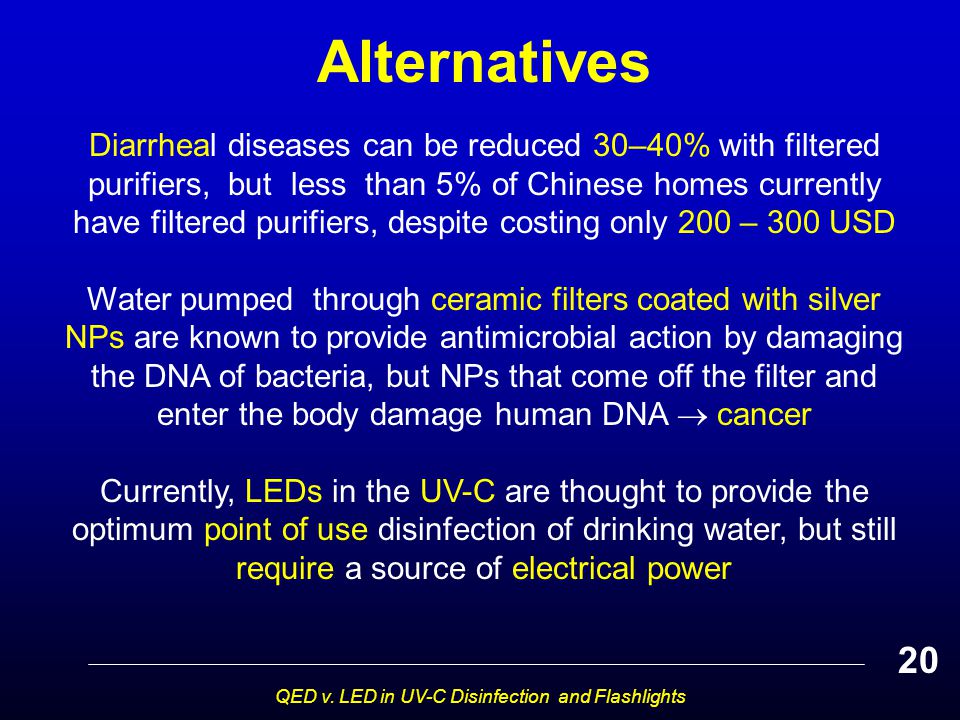 Alternatives

Diarrheal diseases can be reduced 30–40% with filtered purifiers, but less than 5% of Chinese homes currently have filtered purifiers, despite costing only 200 – 300 USD

Water pumped through ceramic filters coated with silver NPs are known to provide antimicrobial action by damaging the DNA of bacteria, but NPs that come off the filter and enter the body damage human DNA $\rightarrow$ cancer

Currently, LEDs in the UV-C are thought to provide the optimum point of use disinfection of drinking water, but still require a source of electrical power

20

QED v. LED in UV-C Disinfection and Flashlights